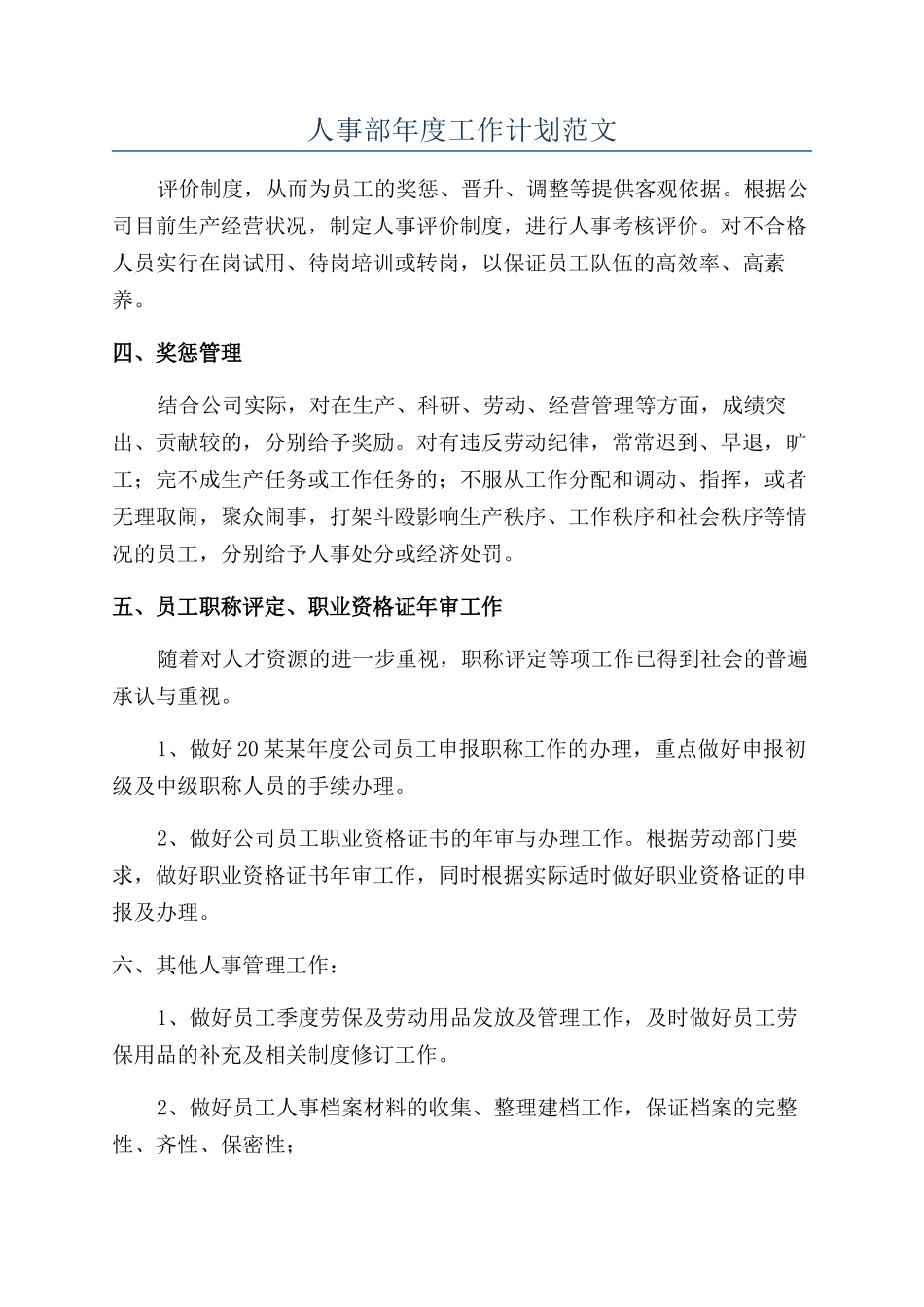 人事部年度工作计划范文

评价制度，从而为员工的奖惩、晋升、调整等提供客观依据。根据公司目前生产经营状况，制定人事评价制度，进行人事考核评价。对不合格人员实行在岗试用、待岗培训或转岗，以保证员工队伍的高效率、高素养。

四、奖惩管理

结合公司实际，对在生产、科研、劳动、经营管理等方面，成绩突出、贡献较的，分别给予奖励。对有违反劳动纪律，常常迟到、早退，旷工；完不成生产任务或工作任务的；不服从工作分配和调动、指挥，或者无理取闹，聚众闹事，打架斗殴影响生产秩序、工作秩序和社会秩序等情况的员工，分别给予人事处分或经济处罚。

五、员工职称评定、职业资格证年审工作

随着对人才资源的进一步重视，职称评定等项工作已得到社会的普遍承认与重视。

1、做好20某某年度公司员工申报职称工作的办理，重点做好申报初级及中级职称人员的手续办理。

2、做好公司员工职业资格证书的年审与办理工作。根据劳动部门要求，做好职业资格证书年审工作，同时根据实际适时做好职业资格证的申报及办理。

六、其他人事管理工作：

1、做好员工季度劳保及劳动用品发放及管理工作，及时做好员工劳保用品的补充及相关制度修订工作。

2、做好员工人事档案材料的收集、整理建档工作，保证档案的完整性、齐性、保密性；